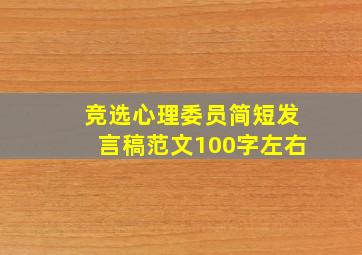 竞选心理委员简短发言稿范文100字左右